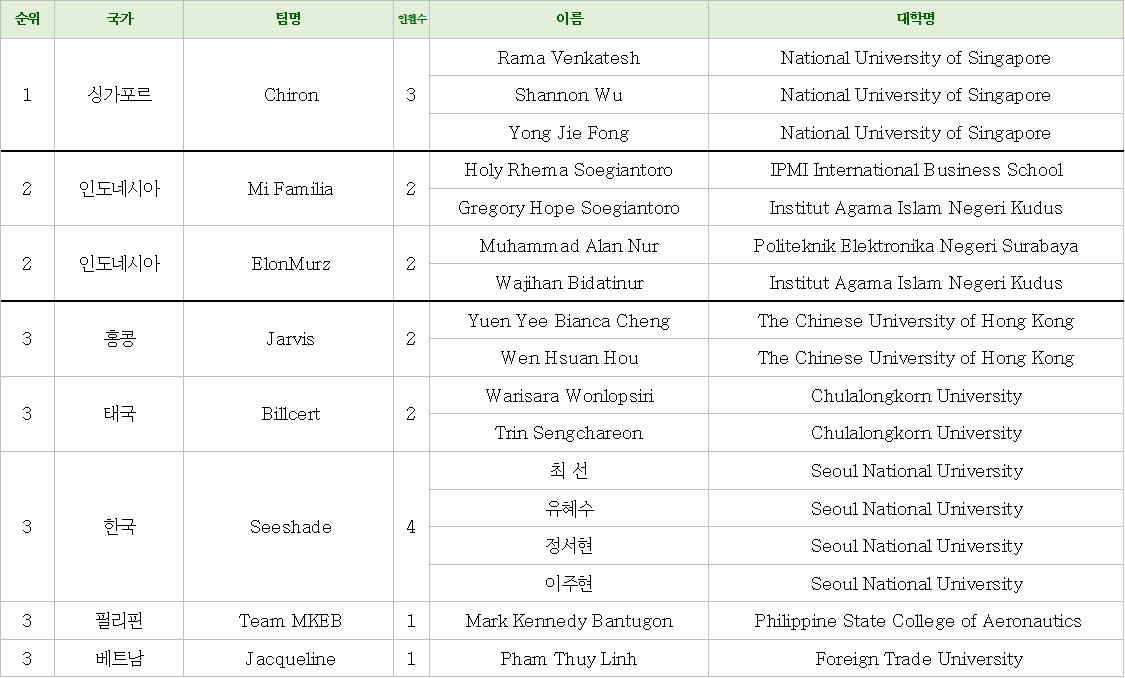 | 순위 | 국가 | 팀명 | 인원수 | 이름 | 대학명 |
|---|---|---|---|---|---|
| 1 | 싱가포르 | Chiron | 3 | Rama Venkatesh | National University of Singapore |
| | | | | Shannon Wu | National University of Singapore |
| | | | | Yong Jie Fong | National University of Singapore |
| 2 | 인도네시아 | Mi Familia | 2 | Holy Rhema Soegiantoro | IPMI International Business School |
| | | | | Gregory Hope Soegiantoro | Institut Agama Islam Negeri Kudus |
| 2 | 인도네시아 | ElonMurz | 2 | Muhammad Alan Nur | Politeknik Elektronika Negeri Surabaya |
| | | | | Wajihan Bidatinur | Institut Agama Islam Negeri Kudus |
| 3 | 홍콩 | Jarvis | 2 | Yuen Yee Bianca Cheng | The Chinese University of Hong Kong |
| | | | | Wen Hsuan Hou | The Chinese University of Hong Kong |
| 3 | 태국 | Billcert | 2 | Warisara Wonlopsiri | Chulalongkorn University |
| | | | | Trin Sengchareon | Chulalongkorn University |
| 3 | 한국 | Seeshade | 4 | 최 선 | Seoul National University |
| | | | | 유혜수 | Seoul National University |
| | | | | 정서현 | Seoul National University |
| | | | | 이주현 | Seoul National University |
| 3 | 필리핀 | Team MKEB | 1 | Mark Kennedy Bantugon | Philippine State College of Aeronautics |
| 3 | 베트남 | Jacqueline | 1 | Pham Thuy Linh | Foreign Trade University |